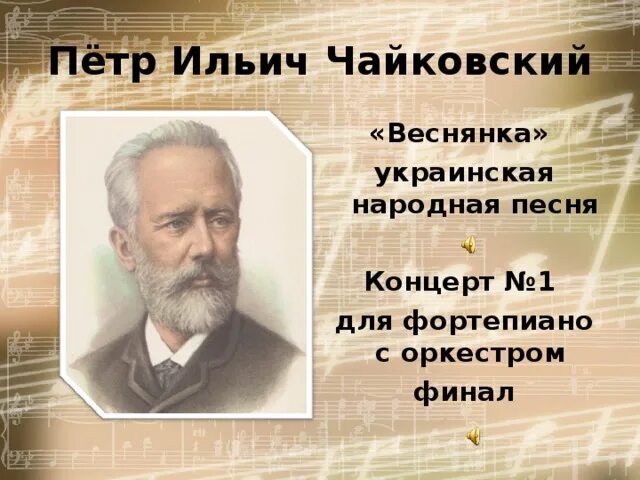 Пётр Ильич Чайковский

«Веснянка» украинская народная песня

Концерт №1 для фортепиано с оркестром финал